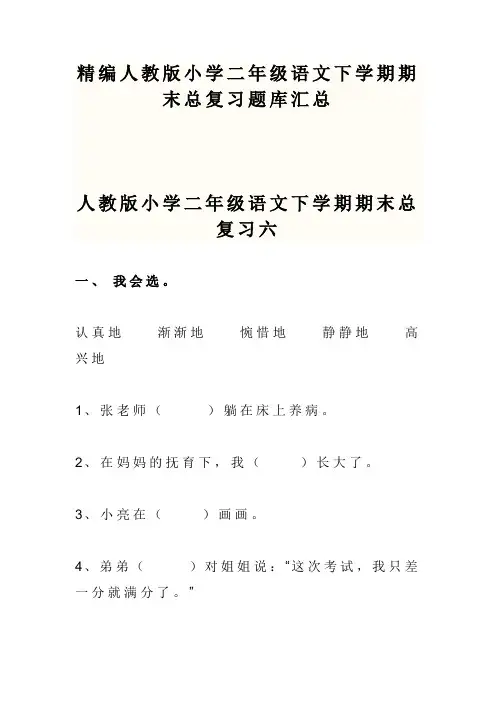 精编人教版小学二年级语文下学期期末总复习题库汇总

人教版小学二年级语文下学期期末总复习六

一、 我会选。

认真地　　渐渐地　　惋惜地　　静静地　　高兴地

1、张老师（　　）躺在床上养病。

2、在妈妈的抚育下，我（　　）长大了。

3、小亮在（　　）画画。

4、弟弟（　　）对姐姐说："这次考试，我只差一分就满分了。"